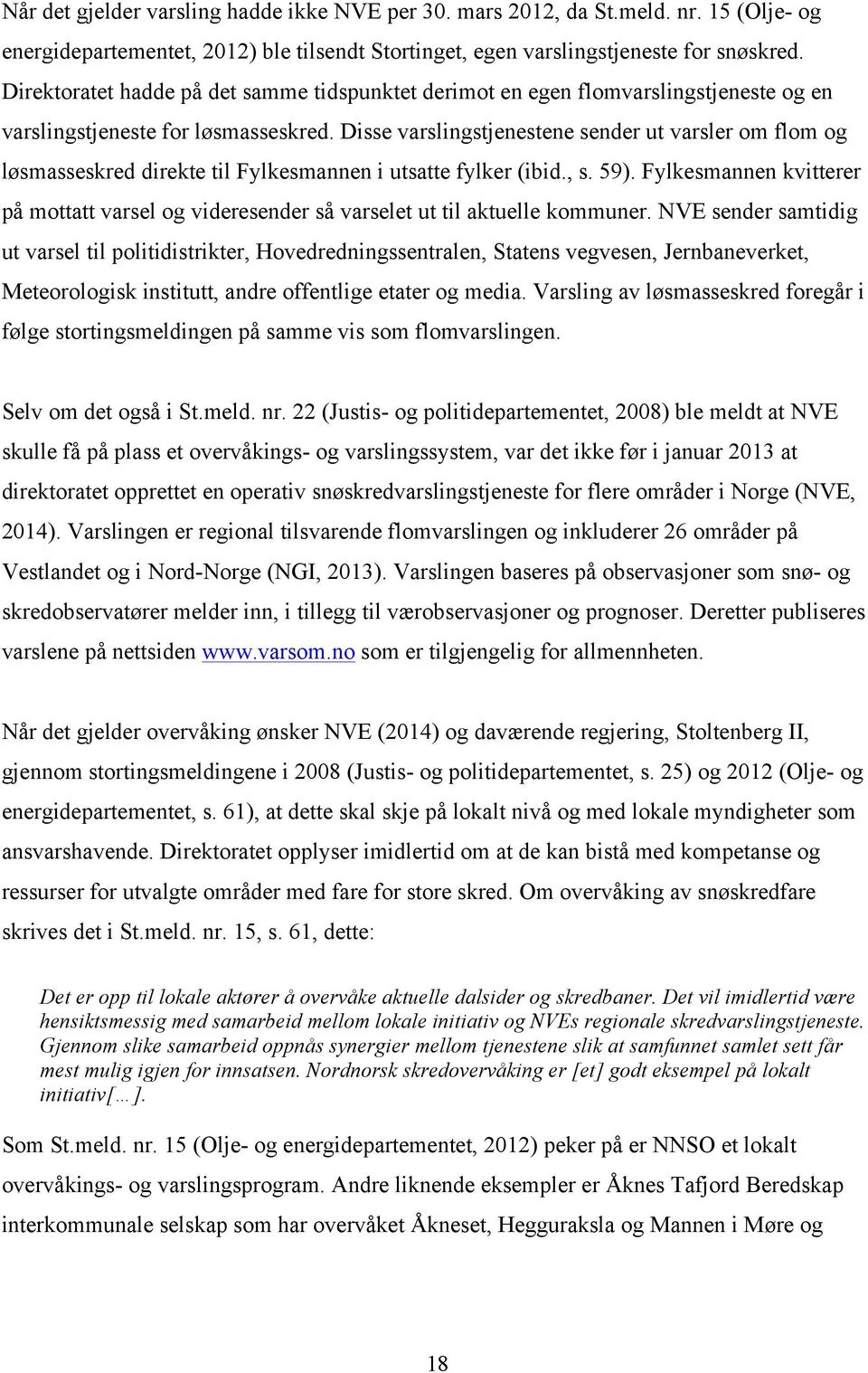 Når det gjelder varsling hadde ikke NVE per 30. mars 2012, da St.meld. nr. 15 (Olje- og energidepartementet, 2012) ble tilsendt Stortinget, egen varslingstjeneste for snøskred. Direktoratet hadde på det samme tidspunktet derimot en egen flomvarslingstjeneste og en varslingstjeneste for løsmasseskred. Disse varslingstjenestene sender ut varsler om flom og løsmasseskred direkte til Fylkesmannen i utsatte fylker (ibid., s. 59). Fylkesmannen kvitterer på mottatt varsel og videresender så varselet ut til aktuelle kommuner. NVE sender samtidig ut varsel til politidistrikter, Hovedredningssentralen, Statens vegvesen, Jernbaneverket, Meteorologisk institutt, andre offentlige etater og media. Varsling av løsmasseskred foregår i følge stortingsmeldingen på samme vis som flomvarslingen.

Selv om det også i St.meld. nr. 22 (Justis- og politidepartementet, 2008) ble meldt at NVE skulle få på plass et overvåkings- og varslingssystem, var det ikke før i januar 2013 at direktoratet opprettet en operativ snøskredvarslingstjeneste for flere områder i Norge (NVE, 2014). Varslingen er regional tilsvarende flomvarslingen og inkluderer 26 områder på Vestlandet og i Nord-Norge (NGI, 2013). Varslingen baseres på observasjoner som snø- og skredobservatører melder inn, i tillegg til værobservasjoner og prognoser. Deretter publiseres varslene på nettsiden www.varsom.no som er tilgjengelig for allmennheten.

Når det gjelder overvåking ønsker NVE (2014) og daværende regjering, Stoltenberg II, gjennom stortingsmeldingene i 2008 (Justis- og politidepartementet, s. 25) og 2012 (Olje- og energidepartementet, s. 61), at dette skal skje på lokalt nivå og med lokale myndigheter som ansvarshavende. Direktoratet opplyser imidlertid om at de kan bistå med kompetanse og ressurser for utvalgte områder med fare for store skred. Om overvåking av snøskredfare skrives det i St.meld. nr. 15, s. 61, dette:

Det er opp til lokale aktører å overvåke aktuelle dalsider og skredbaner. Det vil imidlertid være hensiktsmessig med samarbeid mellom lokale initiativ og NVEs regionale skredvarslingstjeneste. Gjennom slike samarbeid oppnås synergier mellom tjenestene slik at samfunnet samlet sett får mest mulig igjen for innsatsen. Nordnorsk skredovervåking er [et] godt eksempel på lokalt initiativ[…].

Som St.meld. nr. 15 (Olje- og energidepartementet, 2012) peker på er NNSO et lokalt overvåkings- og varslingsprogram. Andre liknende eksempler er Åknes Tafjord Beredskap interkommunale selskap som har overvåket Åkneset, Hegguraksla og Mannen i Møre og

18